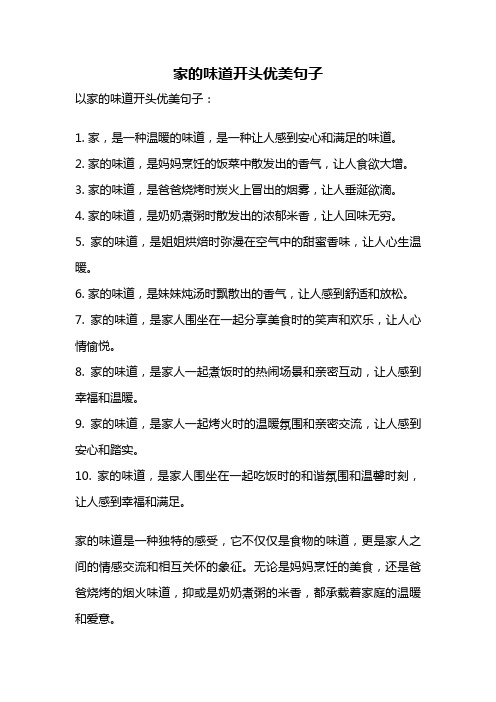 家的味道开头优美句子

以家的味道开头优美句子：

1. 家，是一种温暖的味道，是一种让人感到安心和满足的味道。

2. 家的味道，是妈妈烹饪的饭菜中散发出的香气，让人食欲大增。

3. 家的味道，是爸爸烧烤时炭火上冒出的烟雾，让人垂涎欲滴。

4. 家的味道，是奶奶煮粥时散发出的浓郁米香，让人回味无穷。

5. 家的味道，是姐姐烘焙时弥漫在空气中的甜蜜香味，让人心生温暖。

6. 家的味道，是妹妹炖汤时飘散出的香气，让人感到舒适和放松。

7. 家的味道，是家人围坐在一起分享美食时的笑声和欢乐，让人心情愉悦。

8. 家的味道，是家人一起煮饭时的热闹场景和亲密互动，让人感到幸福和温暖。

9. 家的味道，是家人一起烤火时的温暖氛围和亲密交流，让人感到安心和踏实。

10. 家的味道，是家人围坐在一起吃饭时的和谐氛围和温馨时刻，让人感到幸福和满足。

家的味道是一种独特的感受，它不仅仅是食物的味道，更是家人之间的情感交流和相互关怀的象征。无论是妈妈烹饪的美食，还是爸爸烧烤的烟火味道，抑或是奶奶煮粥的米香，都承载着家庭的温暖和爱意。